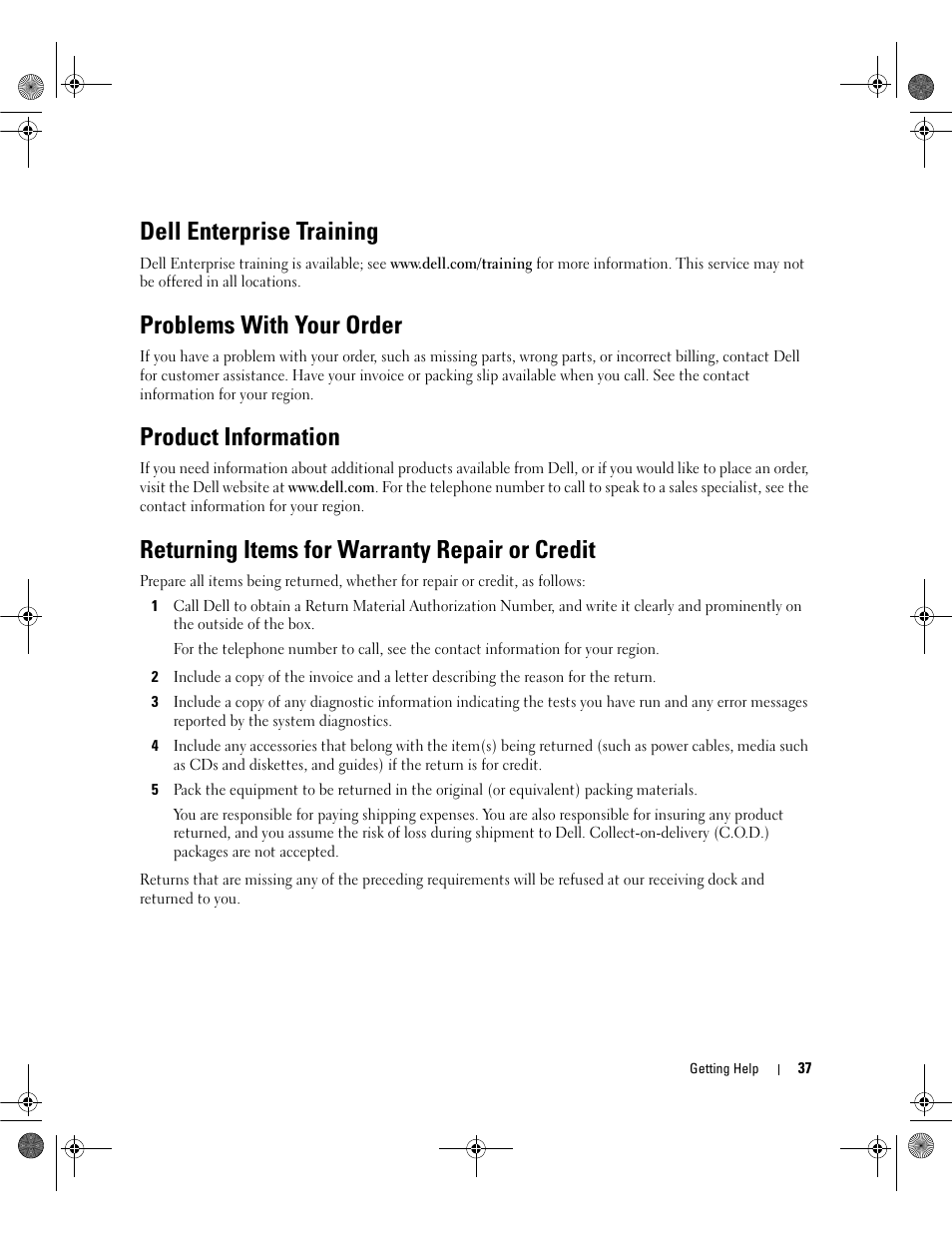 Dell Enterprise Training

Dell Enterprise training is available; see www.dell.com/training for more information. This service may not be offered in all locations.

Problems With Your Order

If you have a problem with your order, such as missing parts, wrong parts, or incorrect billing, contact Dell for customer assistance. Have your invoice or packing slip available when you call. See the contact information for your region.

Product Information

If you need information about additional products available from Dell, or if you would like to place an order, visit the Dell website at www.dell.com. For the telephone number to call to speak to a sales specialist, see the contact information for your region.

Returning Items for Warranty Repair or Credit

Prepare all items being returned, whether for repair or credit, as follows:

1 Call Dell to obtain a Return Material Authorization Number, and write it clearly and prominently on the outside of the box.

For the telephone number to call, see the contact information for your region.

2 Include a copy of the invoice and a letter describing the reason for the return.

3 Include a copy of any diagnostic information indicating the tests you have run and any error messages reported by the system diagnostics.

4 Include any accessories that belong with the item(s) being returned (such as power cables, media such as CDs and diskettes, and guides) if the return is for credit.

5 Pack the equipment to be returned in the original (or equivalent) packing materials.

You are responsible for paying shipping expenses. You are also responsible for insuring any product returned, and you assume the risk of loss during shipment to Dell. Collect-on-delivery (C.O.D.) packages are not accepted.

Returns that are missing any of the preceding requirements will be refused at our receiving dock and returned to you.

Getting Help | 37